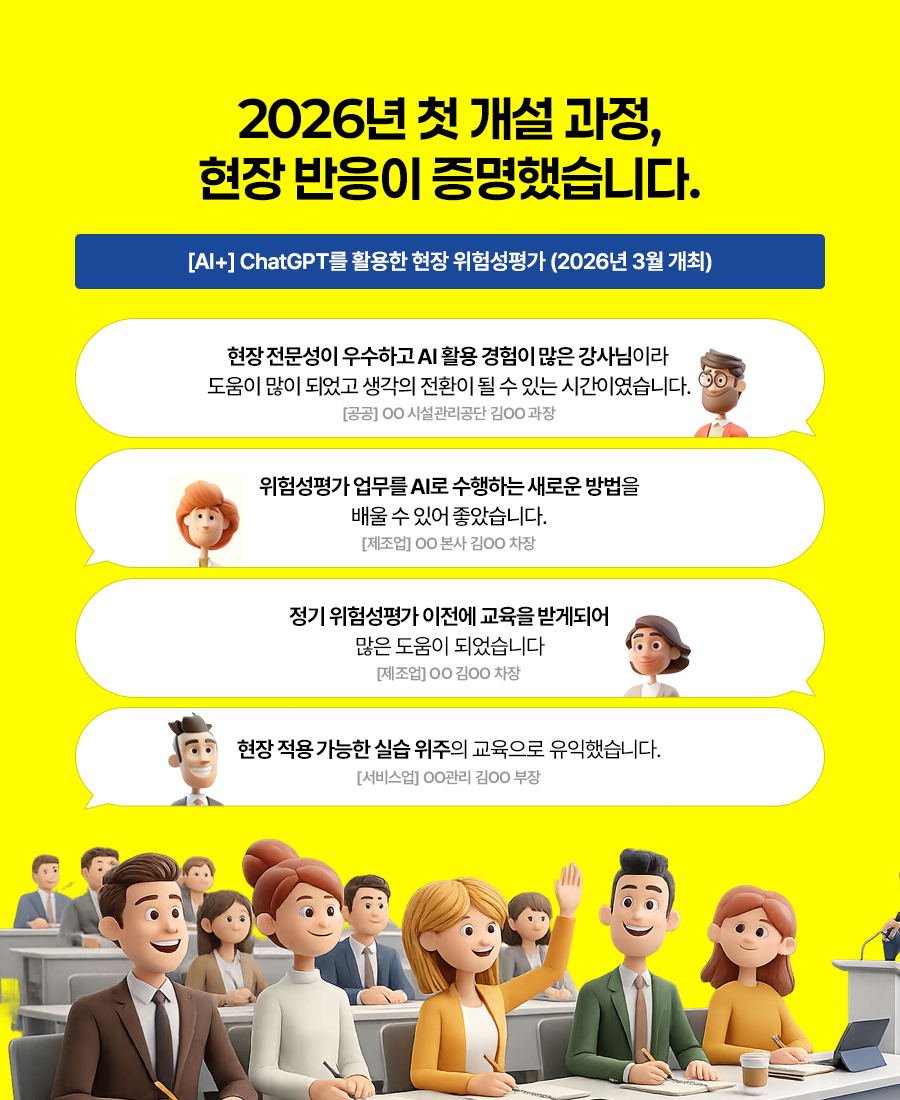 2026년 첫 개설 과정,
현장 반응이 증명했습니다.

[AI+] ChatGPT를 활용한 현장 위험성평가 (2026년 3월 개최)

현장 전문성이 우수하고 AI 활용 경험이 많은 강사님이라 도움이 많이 되었고 생각의 전환이 될 수 있는 시간이였습니다.
[공공] OO 시설관리공단 김OO 과장

위험성평가 업무를 AI로 수행하는 새로운 방법을 배울 수 있어 좋았습니다.
[제조업] OO 본사 김OO 차장

정기 위험성평가 이전에 교육을 받게되어 많은 도움이 되었습니다
[제조업] OO 김OO 차장

현장 적용 가능한 실습 위주의 교육으로 유익했습니다.
[서비스업] OO관리 김OO 부장